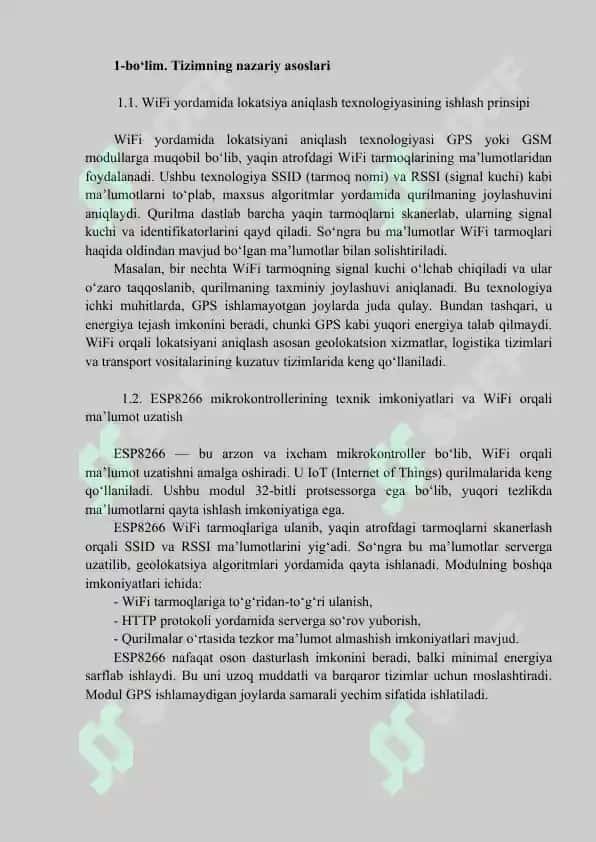 1-bo‘lim. Tizimning nazariy asoslari

1.1. WiFi yordamida lokatsiya aniqlash texnologiyasining ishlash prinsipi

WiFi yordamida lokatsiyani aniqlash texnologiyasi GPS yoki GSM modullarga muqobil bo‘lib, yaqin atrofdagi WiFi tarmoqlarining ma’lumotlaridan foydalanadi. Ushbu texnologiya SSID (tarmoq nomi) va RSSI (signal kuchi) kabi ma’lumotlarni to‘plab, maxsus algoritmlar yordamida qurilmaning joylashuvini aniqlaydi. Qurilma dastlab barcha yaqin tarmoqlarni skanerlab, ularning signal kuchi va identifikatorlarini qayd qiladi. So‘ngra bu ma’lumotlar WiFi tarmoqlari haqida oldindan mavjud bo‘lgan ma’lumotlar bilan solishtiriladi.

Masalan, bir nechta WiFi tarmoqning signal kuchi o‘lchab chiqiladi va ular o‘zaro taqqoslanib, qurilmaning taxminiy joylashuvi aniqlanadi. Bu texnologiya ichki muhitlarda, GPS ishlamayotgan joylarda juda qulay. Bundan tashqari, u energiya tejash imkonini beradi, chunki GPS kabi yuqori energiya talab qilmaydi. WiFi orqali lokatsiyani aniqlash asosan geolokatsion xizmatlar, logistika tizimlari va transport vositalarining kuzatuv tizimlarida keng qo‘llaniladi.

1.2. ESP8266 mikrokontrollerining texnik imkoniyatlari va WiFi orqali ma’lumot uzatish

ESP8266 — bu arzon va ixcham mikrokontroller bo‘lib, WiFi orqali ma’lumot uzatishni amalga oshiradi. U IoT (Internet of Things) qurilmalarida keng qo‘llaniladi. Ushbu modul 32-bitli protsessorga ega bo‘lib, yuqori tezlikda ma’lumotlarni qayta ishlash imkoniyatiga ega.

ESP8266 WiFi tarmoqlariga ulanib, yaqin atrofdagi tarmoqlarni skanerlash orqali SSID va RSSI ma’lumotlarini yig‘adi. So‘ngra bu ma’lumotlar serverga uzatilib, geolokatsiya algoritmlari yordamida qayta ishlanadi. Modulning boshqa imkoniyatlari ichida:

- WiFi tarmoqlariga to‘g‘ridan-to‘g‘ri ulanish,
- HTTP protokoli yordamida serverga so‘rov yuborish,
- Qurilmalar o‘rtasida tezkor ma’lumot almashish imkoniyatlari mavjud.

ESP8266 nafaqat oson dasturlash imkonini beradi, balki minimal energiya sarflab ishlaydi. Bu uni uzoq muddatli va barqaror tizimlar uchun moslashtiradi. Modul GPS ishlamaydigan joylarda samarali yechim sifatida ishlatiladi.